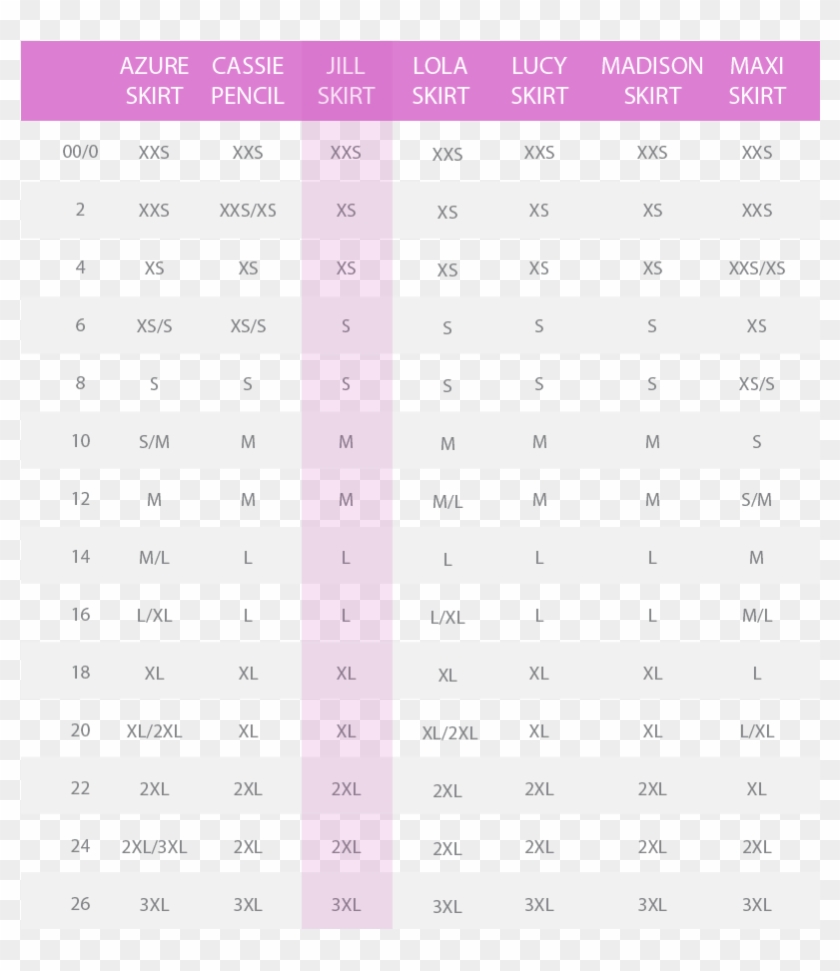 | | AZURE SKIRT | CASSIE PENCIL | JILL SKIRT | LOLA SKIRT | LUCY SKIRT | MADISON SKIRT | MAXI SKIRT |
|---|---|---|---|---|---|---|---|
| 00/0 | XXS | XXS | XXS | XXS | XXS | XXS | XXS |
| 2 | XXS | XXS/XS | XS | XS | XS | XS | XXS |
| 4 | XS | XS | XS | XS | XS | XS | XXS/XS |
| 6 | XS/S | XS/S | S | S | S | S | XS |
| 8 | S | S | S | S | S | S | XS/S |
| 10 | S/M | M | M | M | M | M | S |
| 12 | M | M | M | M/L | M | M | S/M |
| 14 | M/L | L | L | L | L | L | M |
| 16 | L/XL | L | L | L/XL | L | L | M/L |
| 18 | XL | XL | XL | XL | XL | XL | L |
| 20 | XL/2XL | XL | XL | XL/2XL | XL | XL | L/XL |
| 22 | 2XL | 2XL | 2XL | 2XL | 2XL | 2XL | XL |
| 24 | 2XL/3XL | 2XL | 2XL | 2XL | 2XL | 2XL | 2XL |
| 26 | 3XL | 3XL | 3XL | 3XL | 3XL | 3XL | 3XL |